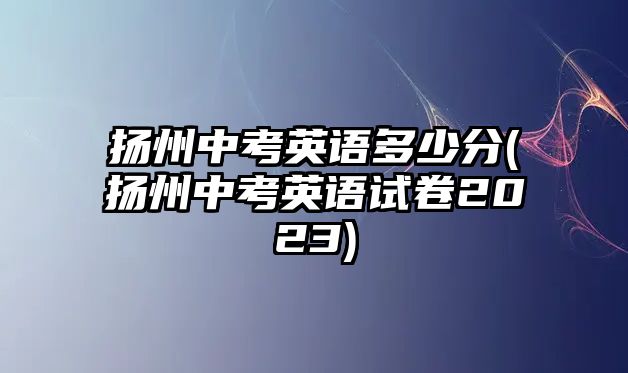 扬州中考英语多少分(扬州中考英语试卷2023)